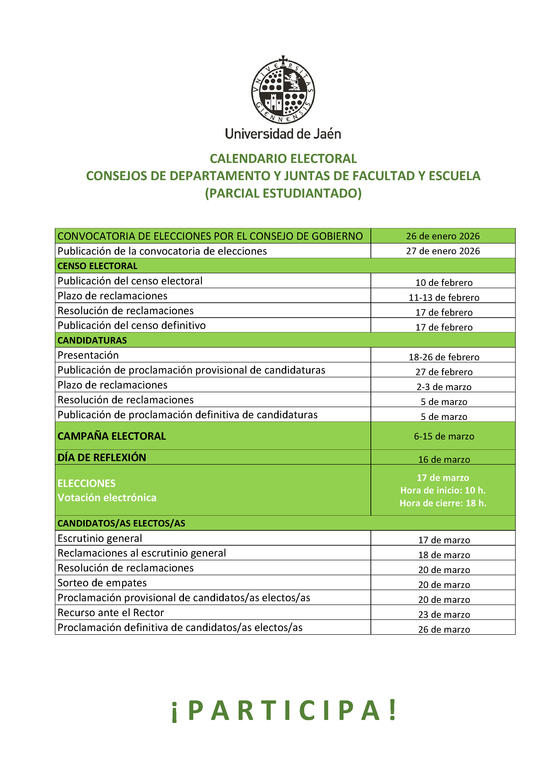 UNIVERSITAS GIENNENSIS

Universidad de Jaén

CALENDARIO ELECTORAL
CONSEJOS DE DEPARTAMENTO Y JUNTAS DE FACULTAD Y ESCUELA
(PARCIAL ESTUDIANTADO)

| | |
|---|---|
| CONVOCATORIA DE ELECCIONES POR EL CONSEJO DE GOBIERNO | 26 de enero 2026 |
| Publicación de la convocatoria de elecciones | 27 de enero 2026 |
| CENSO ELECTORAL | |
| Publicación del censo electoral | 10 de febrero |
| Plazo de reclamaciones | 11-13 de febrero |
| Resolución de reclamaciones | 17 de febrero |
| Publicación del censo definitivo | 17 de febrero |
| CANDIDATURAS | |
| Presentación | 18-26 de febrero |
| Publicación de proclamación provisional de candidaturas | 27 de febrero |
| Plazo de reclamaciones | 2-3 de marzo |
| Resolución de reclamaciones | 5 de marzo |
| Publicación de proclamación definitiva de candidaturas | 5 de marzo |
| CAMPAÑA ELECTORAL | 6-15 de marzo |
| DÍA DE REFLEXIÓN | 16 de marzo |
| ELECCIONES Votación electrónica | 17 de marzo Hora de inicio: 10 h. Hora de cierre: 18 h. |
| CANDIDATOS/AS ELECTOS/AS | |
| Escrutinio general | 17 de marzo |
| Reclamaciones al escrutinio general | 18 de marzo |
| Resolución de reclamaciones | 20 de marzo |
| Sorteo de empates | 20 de marzo |
| Proclamación provisional de candidatos/as electos/as | 20 de marzo |
| Recurso ante el Rector | 23 de marzo |
| Proclamación definitiva de candidatos/as electos/as | 26 de marzo |

¡PARTICIPA!